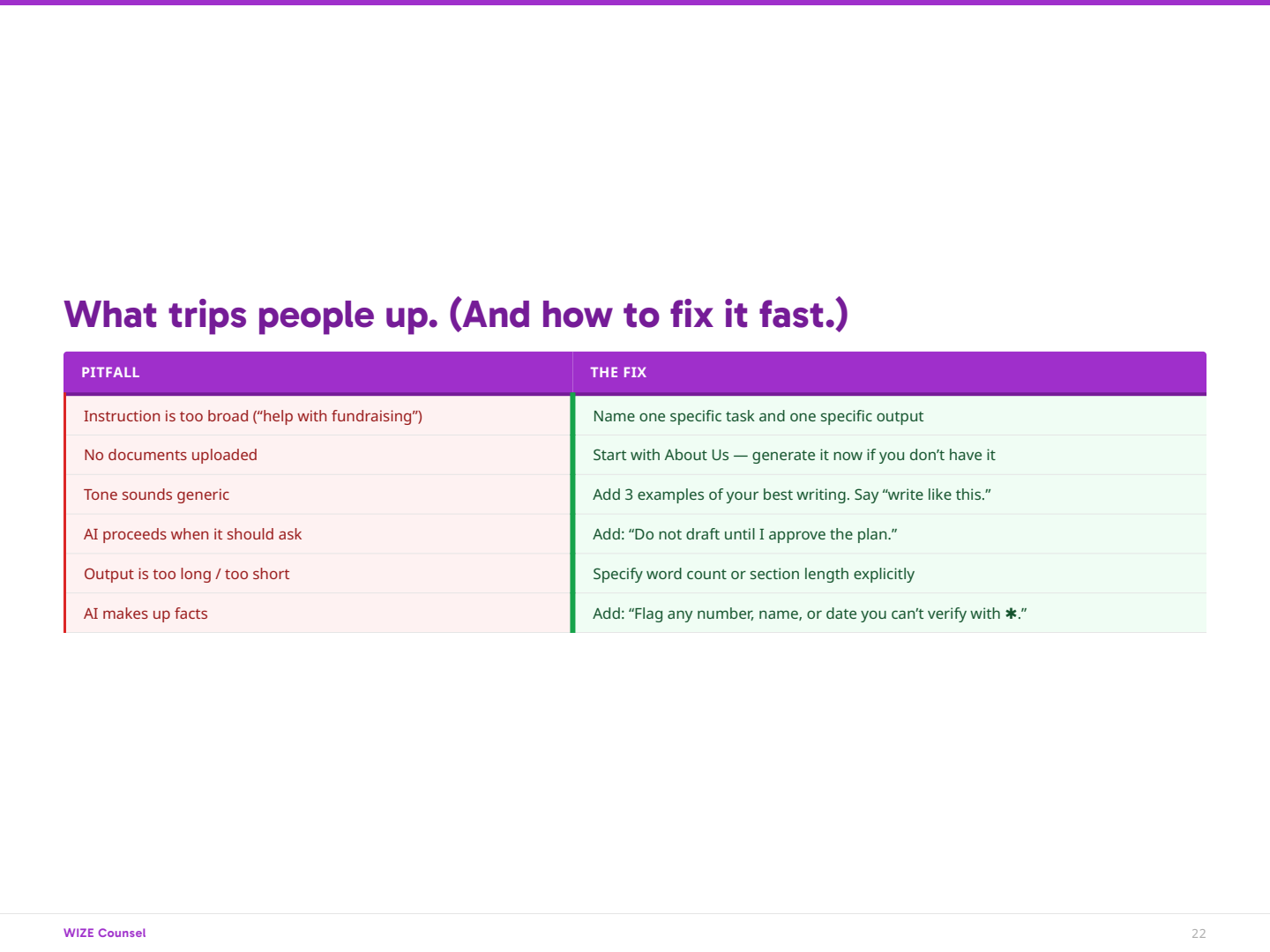 What trips people up. (And how to fix it fast.)

| PITFALL | THE FIX |
|---|---|
| Instruction is too broad (“help with fundraising”) | Name one specific task and one specific output |
| No documents uploaded | Start with About Us — generate it now if you don’t have it |
| Tone sounds generic | Add 3 examples of your best writing. Say “write like this.” |
| AI proceeds when it should ask | Add: “Do not draft until I approve the plan.” |
| Output is too long / too short | Specify word count or section length explicitly |
| AI makes up facts | Add: “Flag any number, name, or date you can’t verify with ✱.” |

WIZE Counsel

22